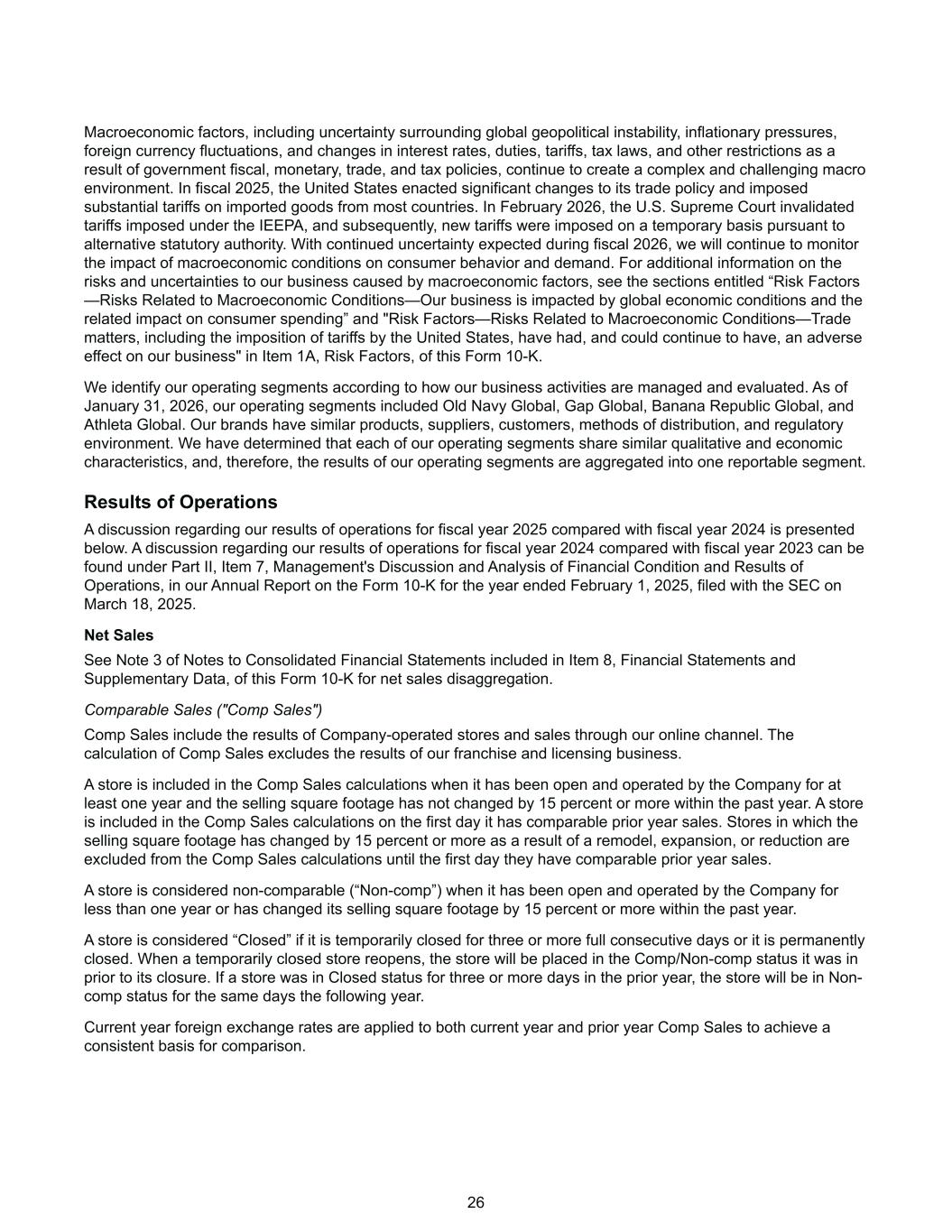 Macroeconomic factors, including uncertainty surrounding global geopolitical instability, inflationary pressures, foreign currency fluctuations, and changes in interest rates, duties, tariffs, tax laws, and other restrictions as a result of government fiscal, monetary, trade, and tax policies, continue to create a complex and challenging macro environment. In fiscal 2025, the United States enacted significant changes to its trade policy and imposed substantial tariffs on imported goods from most countries. In February 2026, the U.S. Supreme Court invalidated tariffs imposed under the IEEPA, and subsequently, new tariffs were imposed on a temporary basis pursuant to alternative statutory authority. With continued uncertainty expected during fiscal 2026, we will continue to monitor the impact of macroeconomic conditions on consumer behavior and demand. For additional information on the risks and uncertainties to our business caused by macroeconomic factors, see the sections entitled “Risk Factors—Risks Related to Macroeconomic Conditions—Our business is impacted by global economic conditions and the related impact on consumer spending” and "Risk Factors—Risks Related to Macroeconomic Conditions—Trade matters, including the imposition of tariffs by the United States, have had, and could continue to have, an adverse effect on our business" in Item 1A, Risk Factors, of this Form 10-K.

We identify our operating segments according to how our business activities are managed and evaluated. As of January 31, 2026, our operating segments included Old Navy Global, Gap Global, Banana Republic Global, and Athleta Global. Our brands have similar products, suppliers, customers, methods of distribution, and regulatory environment. We have determined that each of our operating segments share similar qualitative and economic characteristics, and, therefore, the results of our operating segments are aggregated into one reportable segment.

Results of Operations

A discussion regarding our results of operations for fiscal year 2025 compared with fiscal year 2024 is presented below. A discussion regarding our results of operations for fiscal year 2024 compared with fiscal year 2023 can be found under Part II, Item 7, Management's Discussion and Analysis of Financial Condition and Results of Operations, in our Annual Report on the Form 10-K for the year ended February 1, 2025, filed with the SEC on March 18, 2025.

Net Sales

See Note 3 of Notes to Consolidated Financial Statements included in Item 8, Financial Statements and Supplementary Data, of this Form 10-K for net sales disaggregation.

Comparable Sales ("Comp Sales")

Comp Sales include the results of Company-operated stores and sales through our online channel. The calculation of Comp Sales excludes the results of our franchise and licensing business.

A store is included in the Comp Sales calculations when it has been open and operated by the Company for at least one year and the selling square footage has not changed by 15 percent or more within the past year. A store is included in the Comp Sales calculations on the first day it has comparable prior year sales. Stores in which the selling square footage has changed by 15 percent or more as a result of a remodel, expansion, or reduction are excluded from the Comp Sales calculations until the first day they have comparable prior year sales.

A store is considered non-comparable (“Non-comp”) when it has been open and operated by the Company for less than one year or has changed its selling square footage by 15 percent or more within the past year.

A store is considered “Closed” if it is temporarily closed for three or more full consecutive days or it is permanently closed. When a temporarily closed store reopens, the store will be placed in the Comp/Non-comp status it was in prior to its closure. If a store was in Closed status for three or more days in the prior year, the store will be in Non-comp status for the same days the following year.

Current year foreign exchange rates are applied to both current year and prior year Comp Sales to achieve a consistent basis for comparison.

26